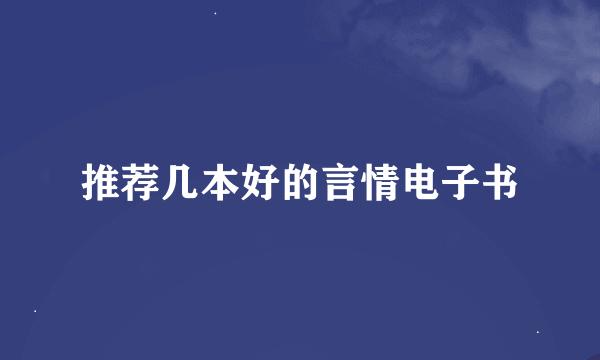 推荐几本好的言情电子书